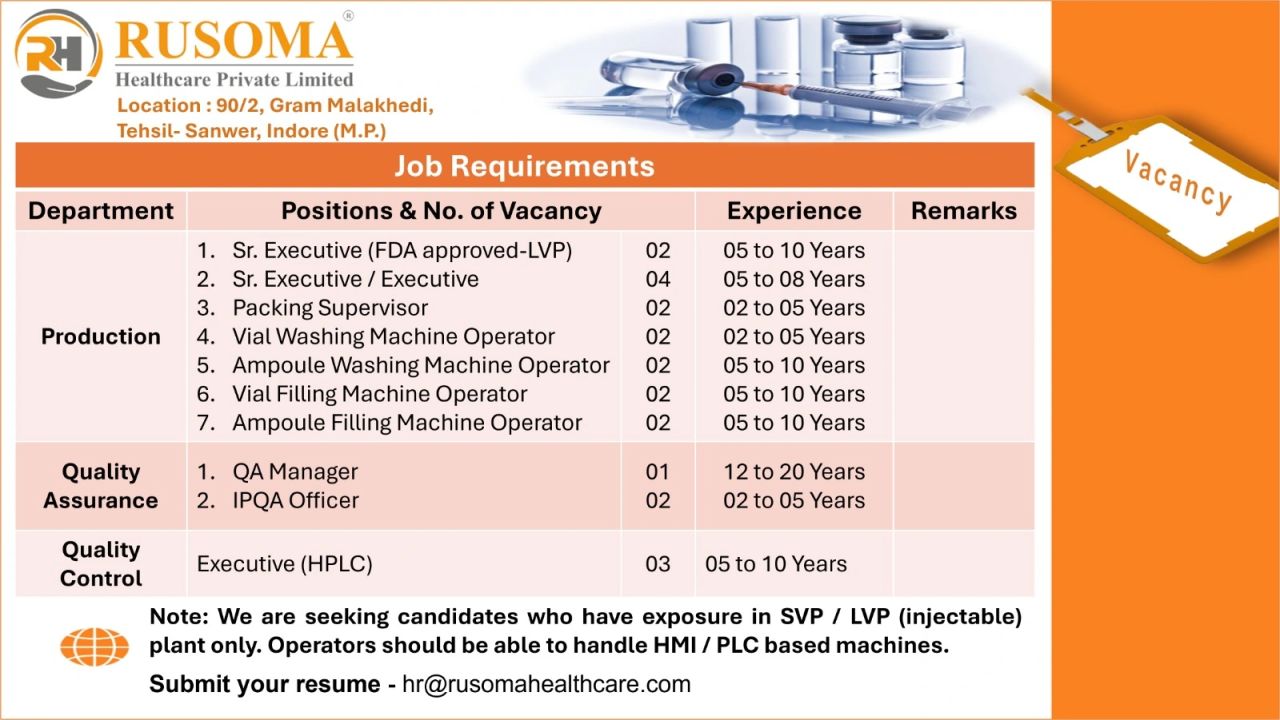 RH RUSOMA®
Healthcare Private Limited
Location : 90/2, Gram Malakhedi, Tehsil- Sanwer, Indore (M.P.)

Vacancy

Job Requirements

| Department | Positions & No. of Vacancy | | Experience | Remarks |
|---|---|---|---|---|
| Production | 1. Sr. Executive (FDA approved-LVP) | 02 | 05 to 10 Years | |
| | 2. Sr. Executive / Executive | 04 | 05 to 08 Years | |
| | 3. Packing Supervisor | 02 | 02 to 05 Years | |
| | 4. Vial Washing Machine Operator | 02 | 02 to 05 Years | |
| | 5. Ampoule Washing Machine Operator | 02 | 05 to 10 Years | |
| | 6. Vial Filling Machine Operator | 02 | 05 to 10 Years | |
| | 7. Ampoule Filling Machine Operator | 02 | 05 to 10 Years | |
| Quality Assurance | 1. QA Manager | 01 | 12 to 20 Years | |
| | 2. IPQA Officer | 02 | 02 to 05 Years | |
| Quality Control | Executive (HPLC) | 03 | 05 to 10 Years | |

Note: We are seeking candidates who have exposure in SVP / LVP (injectable) plant only. Operators should be able to handle HMI / PLC based machines.

Submit your resume - hr@rusomahealthcare.com